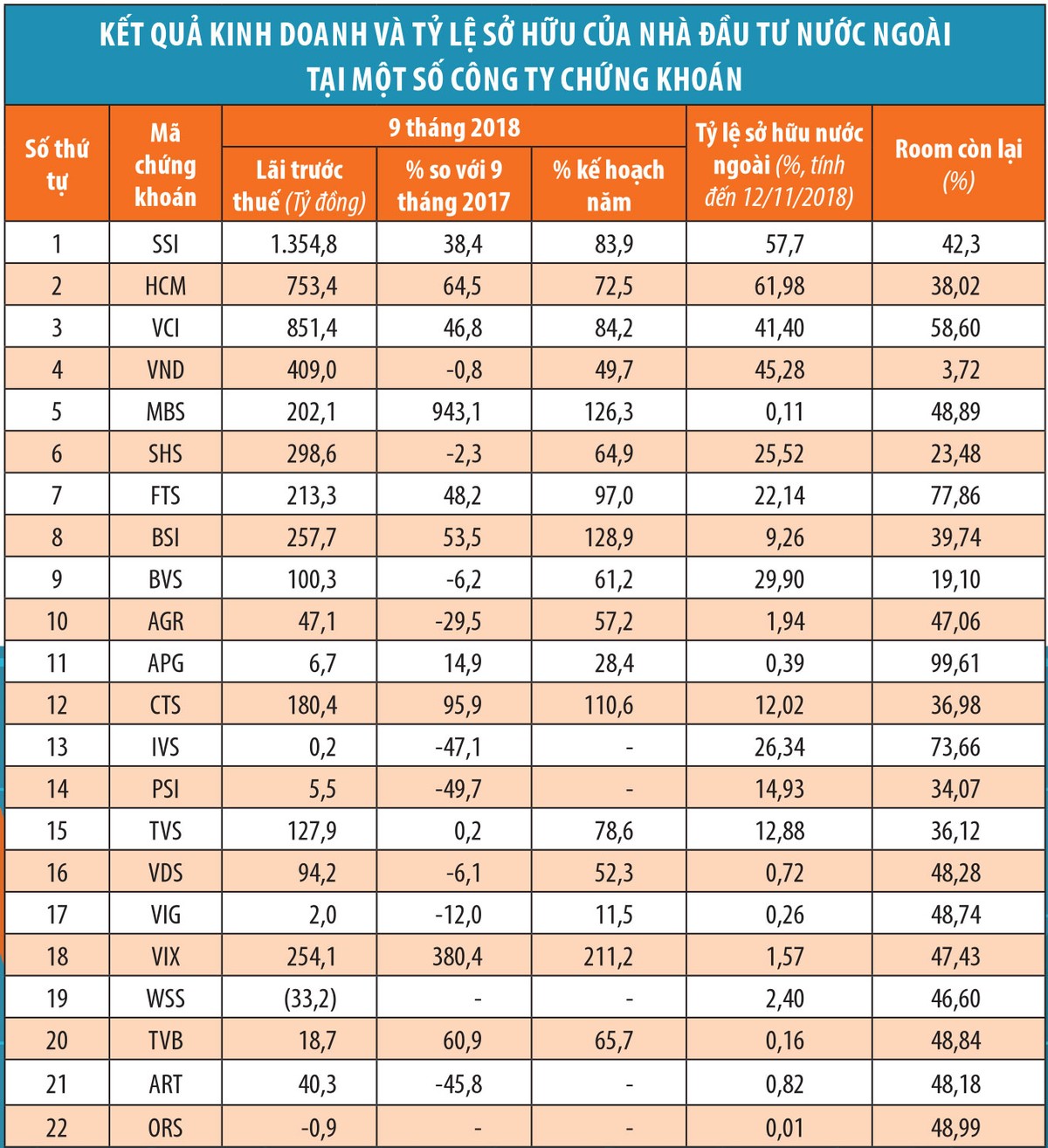 KẾT QUẢ KINH DOANH VÀ TỶ LỆ SỞ HỮU CỦA NHÀ ĐẦU TƯ NƯỚC NGOÀI TẠI MỘT SỐ CÔNG TY CHỨNG KHOÁN

| Số thứ tự | Mã chứng khoán | 9 tháng 2018 Lãi trước thuế (Tỷ đồng) | 9 tháng 2018 % so với 9 tháng 2017 | 9 tháng 2018 % kế hoạch năm | Tỷ lệ sở hữu nước ngoài (%, tính đến 12/11/2018) | Room còn lại (%) |
|---|---|---|---|---|---|---|
| 1 | SSI | 1.354,8 | 38,4 | 83,9 | 57,7 | 42,3 |
| 2 | HCM | 753,4 | 64,5 | 72,5 | 61,98 | 38,02 |
| 3 | VCI | 851,4 | 46,8 | 84,2 | 41,40 | 58,60 |
| 4 | VND | 409,0 | -0,8 | 49,7 | 45,28 | 3,72 |
| 5 | MBS | 202,1 | 943,1 | 126,3 | 0,11 | 48,89 |
| 6 | SHS | 298,6 | -2,3 | 64,9 | 25,52 | 23,48 |
| 7 | FTS | 213,3 | 48,2 | 97,0 | 22,14 | 77,86 |
| 8 | BSI | 257,7 | 53,5 | 128,9 | 9,26 | 39,74 |
| 9 | BVS | 100,3 | -6,2 | 61,2 | 29,90 | 19,10 |
| 10 | AGR | 47,1 | -29,5 | 57,2 | 1,94 | 47,06 |
| 11 | APG | 6,7 | 14,9 | 28,4 | 0,39 | 99,61 |
| 12 | CTS | 180,4 | 95,9 | 110,6 | 12,02 | 36,98 |
| 13 | IVS | 0,2 | -47,1 | - | 26,34 | 73,66 |
| 14 | PSI | 5,5 | -49,7 | - | 14,93 | 34,07 |
| 15 | TVS | 127,9 | 0,2 | 78,6 | 12,88 | 36,12 |
| 16 | VDS | 94,2 | -6,1 | 52,3 | 0,72 | 48,28 |
| 17 | VIG | 2,0 | -12,0 | 11,5 | 0,26 | 48,74 |
| 18 | VIX | 254,1 | 380,4 | 211,2 | 1,57 | 47,43 |
| 19 | WSS | (33,2) | - | - | 2,40 | 46,60 |
| 20 | TVB | 18,7 | 60,9 | 65,7 | 0,16 | 48,84 |
| 21 | ART | 40,3 | -45,8 | - | 0,82 | 48,18 |
| 22 | ORS | -0,9 | - | - | 0,01 | 48,99 |